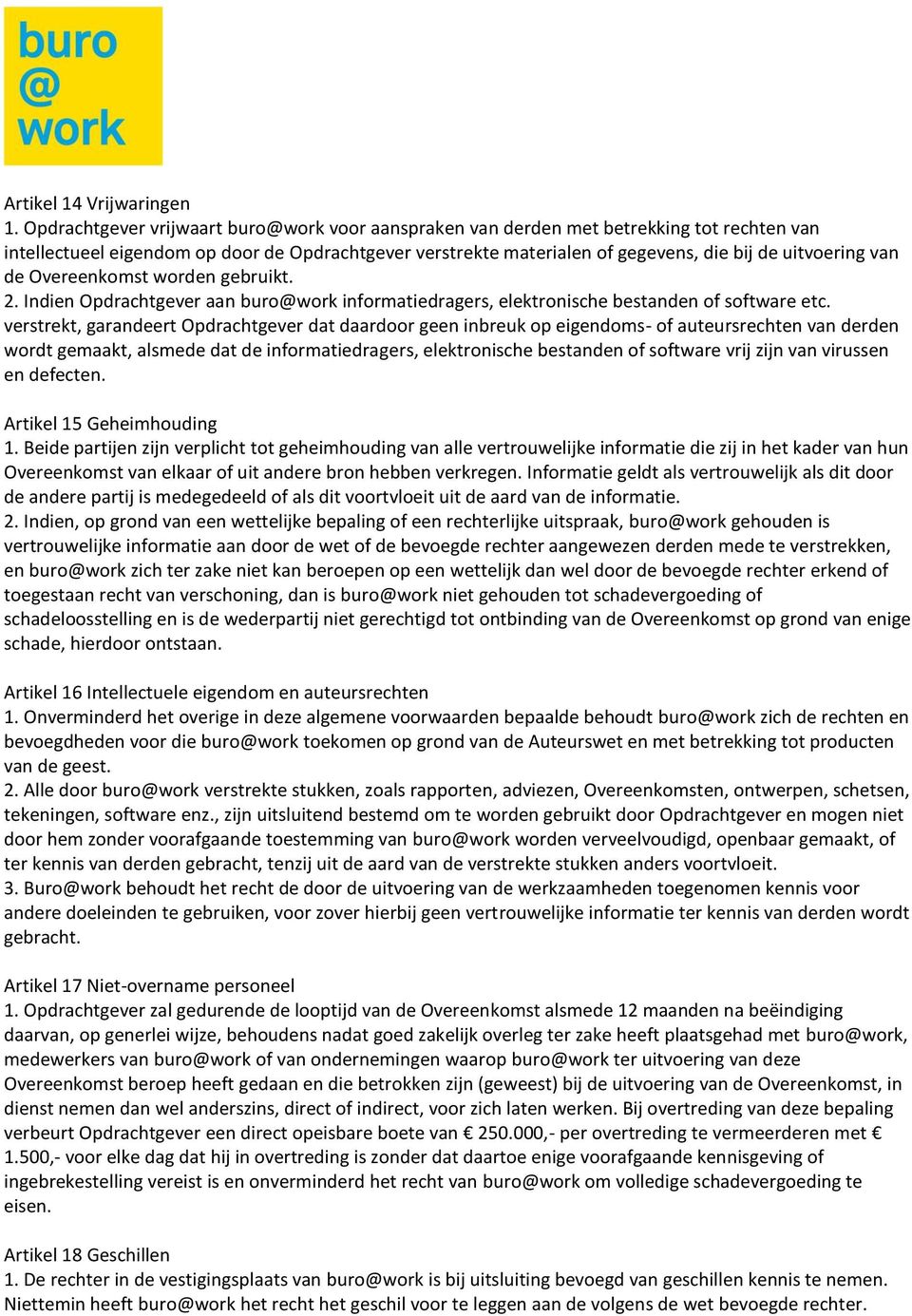 buro
@
work

Artikel 14 Vrijwaringen
1. Opdrachtgever vrijwaart buro@work voor aanspraken van derden met betrekking tot rechten van intellectueel eigendom op door de Opdrachtgever verstrekte materialen of gegevens, die bij de uitvoering van de Overeenkomst worden gebruikt.
2. Indien Opdrachtgever aan buro@work informatiedragers, elektronische bestanden of software etc. verstrekt, garandeert Opdrachtgever dat daardoor geen inbreuk op eigendoms- of auteursrechten van derden wordt gemaakt, alsmede dat de informatiedragers, elektronische bestanden of software vrij zijn van virussen en defecten.

Artikel 15 Geheimhouding
1. Beide partijen zijn verplicht tot geheimhouding van alle vertrouwelijke informatie die zij in het kader van hun Overeenkomst van elkaar of uit andere bron hebben verkregen. Informatie geldt als vertrouwelijk als dit door de andere partij is medegedeeld of als dit voortvloeit uit de aard van de informatie.
2. Indien, op grond van een wettelijke bepaling of een rechterlijke uitspraak, buro@work gehouden is vertrouwelijke informatie aan door de wet of de bevoegde rechter aangewezen derden mede te verstrekken, en buro@work zich ter zake niet kan beroepen op een wettelijk dan wel door de bevoegde rechter erkend of toegestaan recht van verschoning, dan is buro@work niet gehouden tot schadevergoeding of schadeloosstelling en is de wederpartij niet gerechtigd tot ontbinding van de Overeenkomst op grond van enige schade, hierdoor ontstaan.

Artikel 16 Intellectuele eigendom en auteursrechten
1. Onverminderd het overige in deze algemene voorwaarden bepaalde behoudt buro@work zich de rechten en bevoegdheden voor die buro@work toekomen op grond van de Auteurswet en met betrekking tot producten van de geest.
2. Alle door buro@work verstrekte stukken, zoals rapporten, adviezen, Overeenkomsten, ontwerpen, schetsen, tekeningen, software enz., zijn uitsluitend bestemd om te worden gebruikt door Opdrachtgever en mogen niet door hem zonder voorafgaande toestemming van buro@work worden verveelvoudigd, openbaar gemaakt, of ter kennis van derden gebracht, tenzij uit de aard van de verstrekte stukken anders voortvloeit.
3. Buro@work behoudt het recht de door de uitvoering van de werkzaamheden toegenomen kennis voor andere doeleinden te gebruiken, voor zover hierbij geen vertrouwelijke informatie ter kennis van derden wordt gebracht.

Artikel 17 Niet-overname personeel
1. Opdrachtgever zal gedurende de looptijd van de Overeenkomst alsmede 12 maanden na beëindiging daarvan, op generlei wijze, behoudens nadat goed zakelijk overleg ter zake heeft plaatsgehad met buro@work, medewerkers van buro@work of van ondernemingen waarop buro@work ter uitvoering van deze Overeenkomst beroep heeft gedaan en die betrokken zijn (geweest) bij de uitvoering van de Overeenkomst, in dienst nemen dan wel anderszins, direct of indirect, voor zich laten werken. Bij overtreding van deze bepaling verbeurt Opdrachtgever een direct opeisbare boete van € 250.000,- per overtreding te vermeerderen met € 1.500,- voor elke dag dat hij in overtreding is zonder dat daartoe enige voorafgaande kennisgeving of ingebrekestelling vereist is en onverminderd het recht van buro@work om volledige schadevergoeding te eisen.

Artikel 18 Geschillen
1. De rechter in de vestigingsplaats van buro@work is bij uitsluiting bevoegd van geschillen kennis te nemen. Niettemin heeft buro@work het recht het geschil voor te leggen aan de volgens de wet bevoegde rechter.